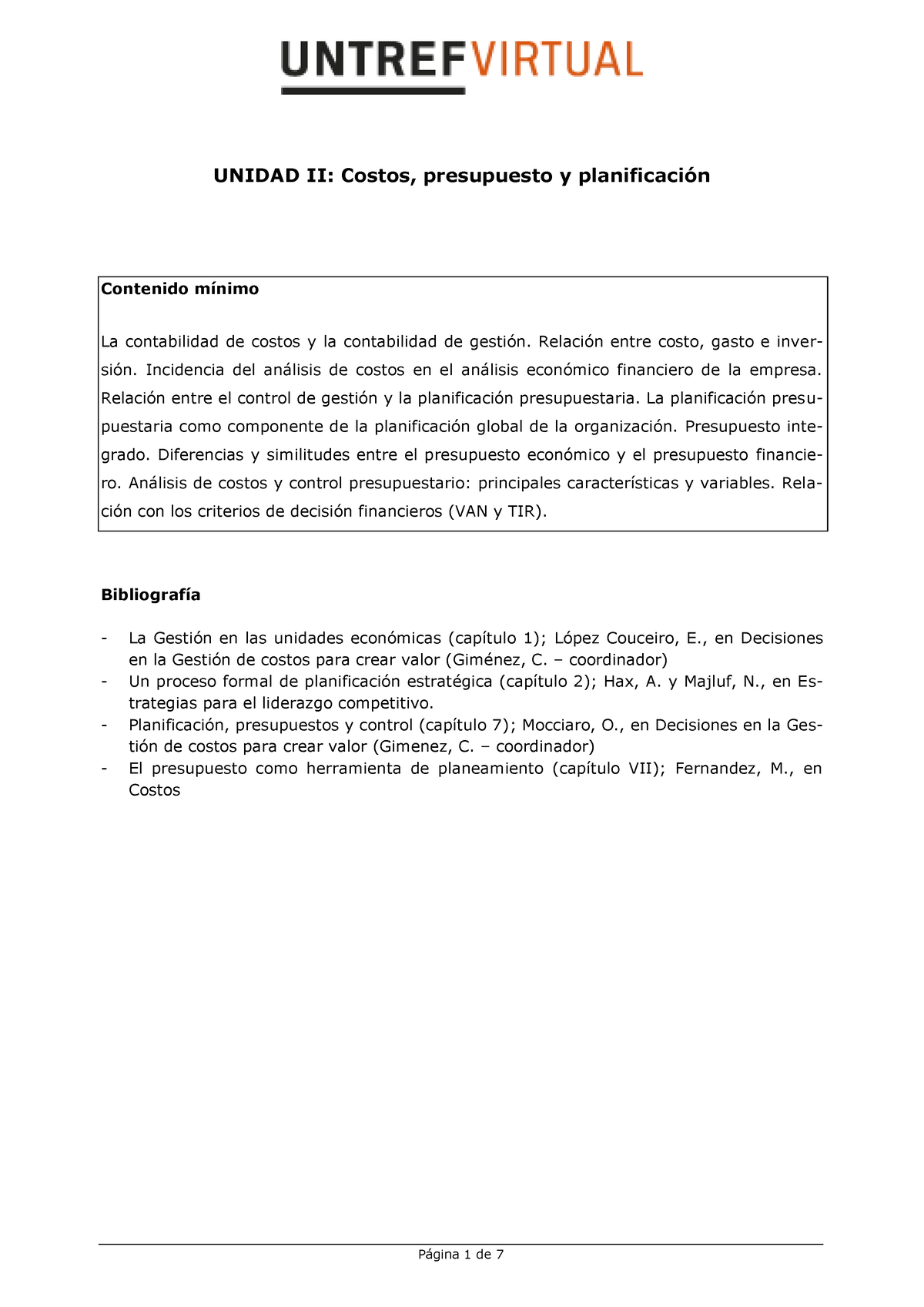 UNTREFVIRTUAL

UNIDAD II: Costos, presupuesto y planificación

Contenido mínimo

La contabilidad de costos y la contabilidad de gestión. Relación entre costo, gasto e inversión. Incidencia del análisis de costos en el análisis económico financiero de la empresa. Relación entre el control de gestión y la planificación presupuestaria. La planificación presupuestaria como componente de la planificación global de la organización. Presupuesto integrado. Diferencias y similitudes entre el presupuesto económico y el presupuesto financiero. Análisis de costos y control presupuestario: principales características y variables. Relación con los criterios de decisión financieros (VAN y TIR).

Bibliografía

- La Gestión en las unidades económicas (capítulo 1); López Couceiro, E., en Decisiones en la Gestión de costos para crear valor (Giménez, C. – coordinador)
- Un proceso formal de planificación estratégica (capítulo 2); Hax, A. y Majluf, N., en Estrategias para el liderazgo competitivo.
- Planificación, presupuestos y control (capítulo 7); Mocciaro, O., en Decisiones en la Gestión de costos para crear valor (Gimenez, C. – coordinador)
- El presupuesto como herramienta de planeamiento (capítulo VII); Fernandez, M., en Costos

Página 1 de 7